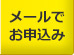 メールで
お申込み